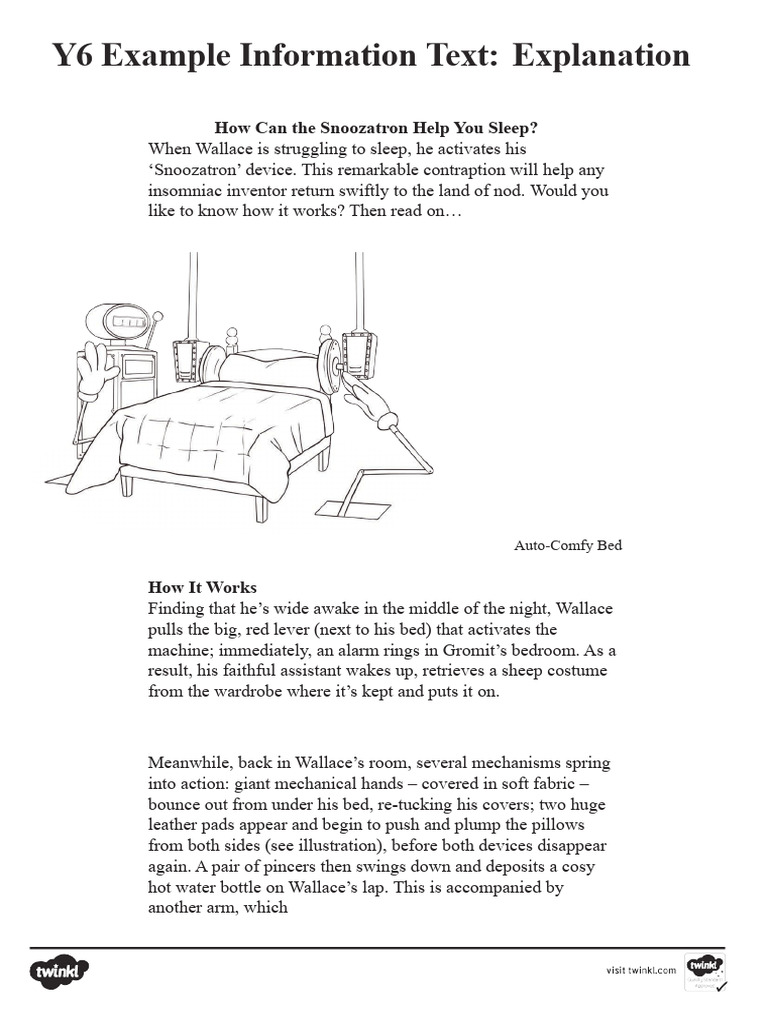 Y6 Example Information Text: Explanation

How Can the Snoozatron Help You Sleep?
When Wallace is struggling to sleep, he activates his 'Snoozatron' device. This remarkable contraption will help any insomniac inventor return swiftly to the land of nod. Would you like to know how it works? Then read on…

Auto-Comfy Bed

How It Works
Finding that he's wide awake in the middle of the night, Wallace pulls the big, red lever (next to his bed) that activates the machine; immediately, an alarm rings in Gromit's bedroom. As a result, his faithful assistant wakes up, retrieves a sheep costume from the wardrobe where it's kept and puts it on.

Meanwhile, back in Wallace's room, several mechanisms spring into action: giant mechanical hands – covered in soft fabric – bounce out from under his bed, re-tucking his covers; two huge leather pads appear and begin to push and plump the pillows from both sides (see illustration), before both devices disappear again. A pair of pincers then swings down and deposits a cosy hot water bottle on Wallace's lap. This is accompanied by another arm, which

twinkl

visit twinkl.com

twinkl